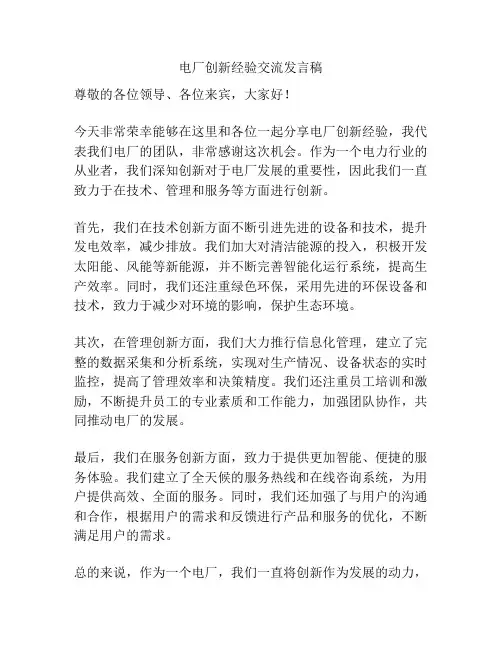 电厂创新经验交流发言稿

尊敬的各位领导、各位来宾，大家好！

今天非常荣幸能够在这里和各位一起分享电厂创新经验，我代表我们电厂的团队，非常感谢这次机会。作为一个电力行业的从业者，我们深知创新对于电厂发展的重要性，因此我们一直致力于在技术、管理和服务等方面进行创新。

首先，我们在技术创新方面不断引进先进的设备和技术，提升发电效率，减少排放。我们加大对清洁能源的投入，积极开发太阳能、风能等新能源，并不断完善智能化运行系统，提高生产效率。同时，我们还注重绿色环保，采用先进的环保设备和技术，致力于减少对环境的影响，保护生态环境。

其次，在管理创新方面，我们大力推行信息化管理，建立了完整的数据采集和分析系统，实现对生产情况、设备状态的实时监控，提高了管理效率和决策精度。我们还注重员工培训和激励，不断提升员工的专业素质和工作能力，加强团队协作，共同推动电厂的发展。

最后，我们在服务创新方面，致力于提供更加智能、便捷的服务体验。我们建立了全天候的服务热线和在线咨询系统，为用户提供高效、全面的服务。同时，我们还加强了与用户的沟通和合作，根据用户的需求和反馈进行产品和服务的优化，不断满足用户的需求。

总的来说，作为一个电厂，我们一直将创新作为发展的动力，